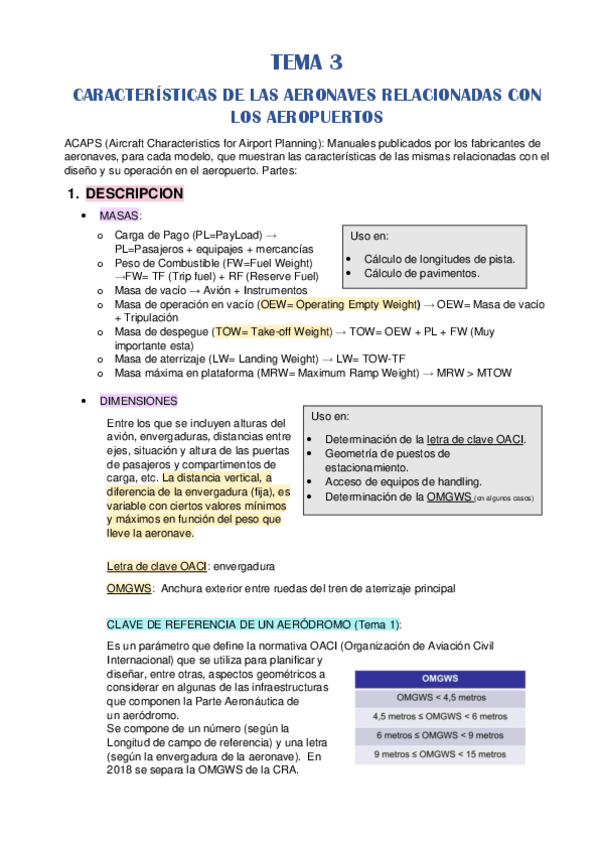 TEMA 3

CARACTERÍSTICAS DE LAS AERONAVES RELACIONADAS CON LOS AEROPUERTOS

ACAPS (Aircraft Characteristics for Airport Planning): Manuales publicados por los fabricantes de aeronaves, para cada modelo, que muestran las características de las mismas relacionadas con el diseño y su operación en el aeropuerto. Partes:

1. DESCRIPCION

• MASAS:

o Carga de Pago (PL=PayLoad) → PL=Pasajeros + equipajes + mercancías
o Peso de Combustible (FW=Fuel Weight) →FW= TF (Trip fuel) + RF (Reserve Fuel)
o Masa de vacío → Avión + Instrumentos
o Masa de operación en vacío (OEW= Operating Empty Weight) → OEW= Masa de vacío + Tripulación
o Masa de despegue (TOW= Take-off Weight) → TOW= OEW + PL + FW (Muy importante esta)
o Masa de aterrizaje (LW= Landing Weight) → LW= TOW-TF
o Masa máxima en plataforma (MRW= Maximum Ramp Weight) → MRW > MTOW

Uso en:
• Cálculo de longitudes de pista.
• Cálculo de pavimentos.

• DIMENSIONES

Entre los que se incluyen alturas del avión, envergaduras, distancias entre ejes, situación y altura de las puertas de pasajeros y compartimentos de carga, etc. La distancia vertical, a diferencia de la envergadura (fija), es variable con ciertos valores mínimos y máximos en función del peso que lleve la aeronave.

Uso en:
• Determinación de la letra de clave OACI.
• Geometría de puestos de estacionamiento.
• Acceso de equipos de handling.
• Determinación de la OMGWS (en algunos casos)

Letra de clave OACI: envergadura

OMGWS: Anchura exterior entre ruedas del tren de aterrizaje principal

CLAVE DE REFERENCIA DE UN AERÓDROMO (Tema 1):

Es un parámetro que define la normativa OACI (Organización de Aviación Civil Internacional) que se utiliza para planificar y diseñar, entre otras, aspectos geométricos a considerar en algunas de las infraestructuras que componen la Parte Aeronáutica de un aeródromo.
Se compone de un número (según la Longitud de campo de referencia) y una letra (según la envergadura de la aeronave). En 2018 se separa la OMGWS de la CRA.

| OMGWS |
|---|
| OMGWS < 4,5 metros |
| 4,5 metros ≤ OMGWS < 6 metros |
| 6 metros ≤ OMGWS < 9 metros |
| 9 metros ≤ OMGWS < 15 metros |